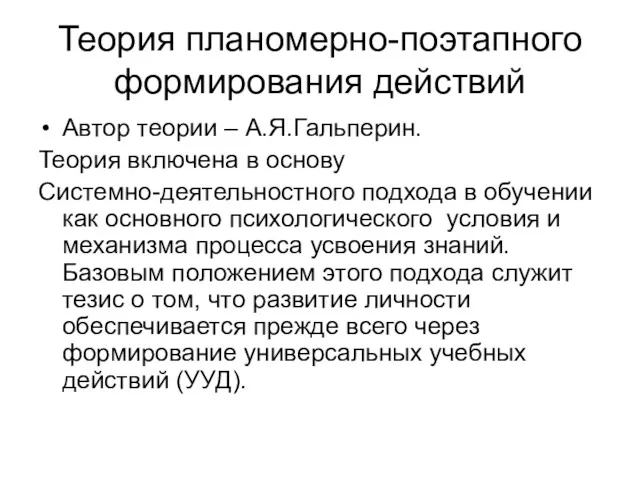 Теория планомерно-поэтапного формирования действий

• Автор теории – А.Я.Гальперин.

Теория включена в основу

Системно-деятельностного подхода в обучении как основного психологического условия и механизма процесса усвоения знаний. Базовым положением этого подхода служит тезис о том, что развитие личности обеспечивается прежде всего через формирование универсальных учебных действий (УУД).